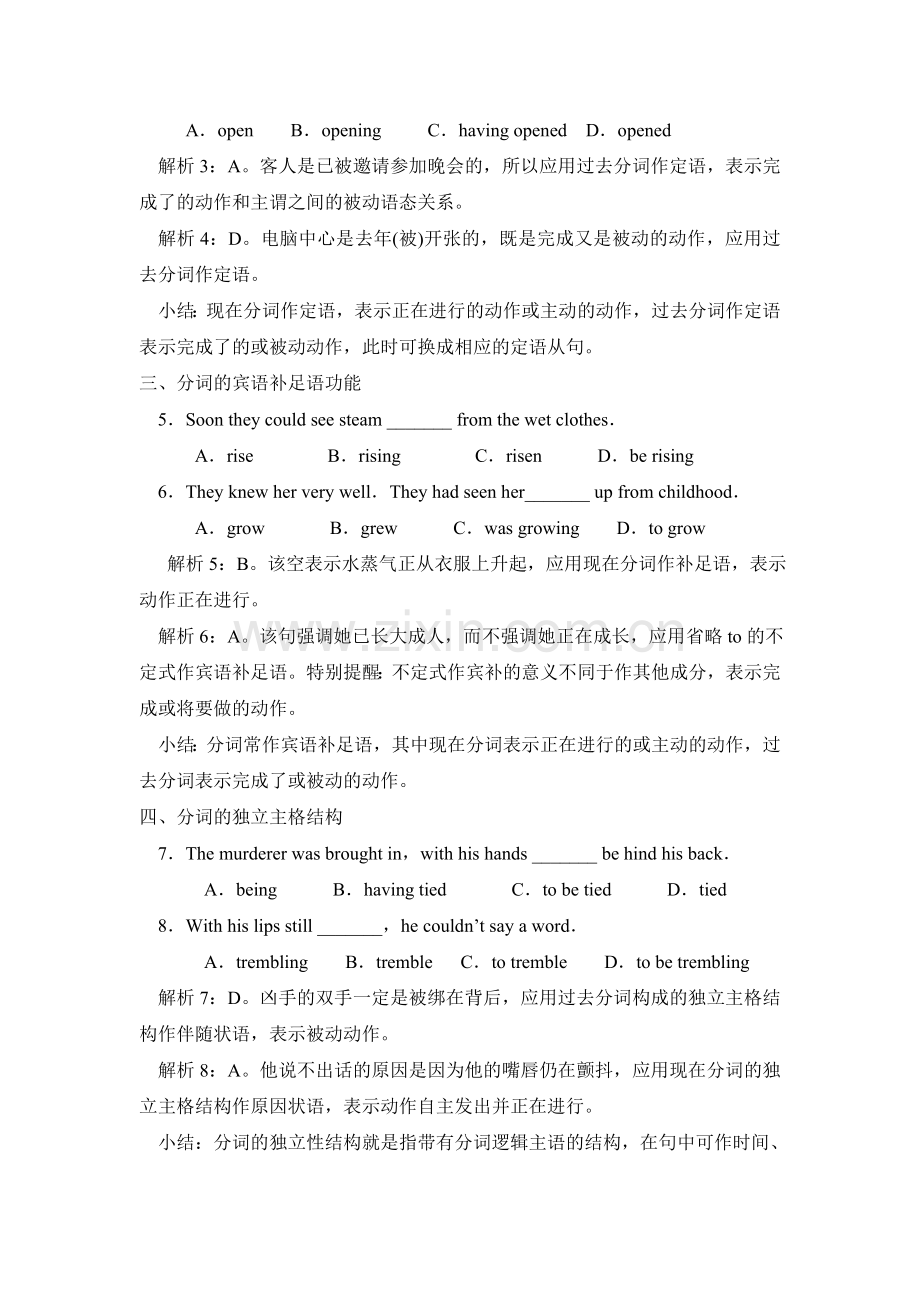 A．open B．opening C．having opened D．opened

解析3：A。客人是已被邀请参加晚会的，所以应用过去分词作定语，表示完成了的动作和主谓之间的被动语态关系。

解析4：D。电脑中心是去年(被)开张的，既是完成又是被动的动作，应用过去分词作定语。

小结：现在分词作定语，表示正在进行的动作或主动的动作，过去分词作定语表示完成了的或被动动作，此时可换成相应的定语从句。

三、分词的宾语补足语功能

5．Soon they could see steam ____ from the wet clothes．

A．rise B．rising C．risen D．be rising

6．They knew her very well．They had seen her____ up from childhood．

A．grow B．grew C．was growing D．to grow

解析5：B。该空表示水蒸气正从衣服上升起，应用现在分词作补足语，表示动作正在进行。

解析6：A。该句强调她已长大成人，而不强调她正在成长，应用省略to的不定式作宾语补足语。特别提醒：不定式作宾补的意义不同于作其他成分，表示完成或将要做的动作。

小结：分词常作宾语补足语，其中现在分词表示正在进行的或主动的动作，过去分词表示完成了或被动的动作。

四、分词的独立主格结构

7．The murderer was brought in，with his hands ____ be hind his back．

A．being B．having tied C．to be tied D．tied

8．With his lips still ____，he couldn't say a word．

A．trembling B．tremble C．to tremble D．to be trembling

解析7：D。凶手的双手一定是被绑在背后，应用过去分词构成的独立主格结构作伴随状语，表示被动动作。

解析8：A。他说不出话的原因是因为他的嘴唇仍在颤抖，应用现在分词的独立主格结构作原因状语，表示动作自主发出并正在进行。

小结：分词的独立性结构就是指带有分词逻辑主语的结构，在句中可作时间、

www.zixin.com.cn